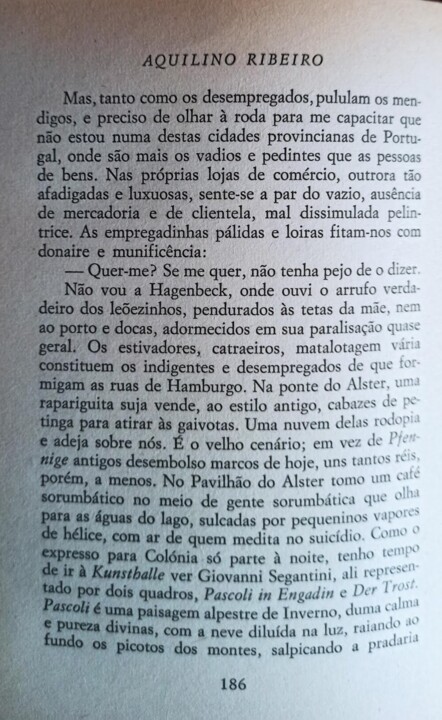 AQUILINO RIBEIRO

Mas, tanto como os desempregados, pululam os mendigos, e preciso de olhar à roda para me capacitar que não estou numa destas cidades provincianas de Portugal, onde são mais os vadios e pedintes que as pessoas de bens. Nas próprias lojas de comércio, outrora tão afadigadas e luxuosas, sente-se a par do vazio, ausência de mercadoria e de clientela, mal dissimulada pelintrice. As empregadinhas pálidas e loiras fitam-nos com donaire e munificência:

— Quer-me? Se me quer, não tenha pejo de o dizer.

Não vou a Hagenbeck, onde ouvi o arrufo verdadeiro dos leõezinhos, pendurados às tetas da mãe, nem ao porto e docas, adormecidos em sua paralisação quase geral. Os estivadores, catraeiros, matalotagem vária constituem os indigentes e desempregados de que formigam as ruas de Hamburgo. Na ponte do Alster, uma rapariguita suja vende, ao estilo antigo, cabazes de petinga para atirar às gaivotas. Uma nuvem delas rodopia e adeja sobre nós. É o velho cenário; em vez de Pfennige antigos desembolso marcos de hoje, uns tantos réis, porém, a menos. No Pavilhão do Alster tomo um café sorumbático no meio de gente sorumbática que olha para as águas do lago, sulcadas por pequeninos vapores de hélice, com ar de quem medita no suicídio. Como o expresso para Colónia só parte à noite, tenho tempo de ir à Kunsthalle ver Giovanni Segantini, ali representado por dois quadros, Pascoli in Engadin e Der Trost. Pascoli é uma paisagem alpestre de Inverno, duma calma e pureza divinas, com a neve diluída na luz, raiando ao fundo os picotos dos montes, salpicando a pradaria

186